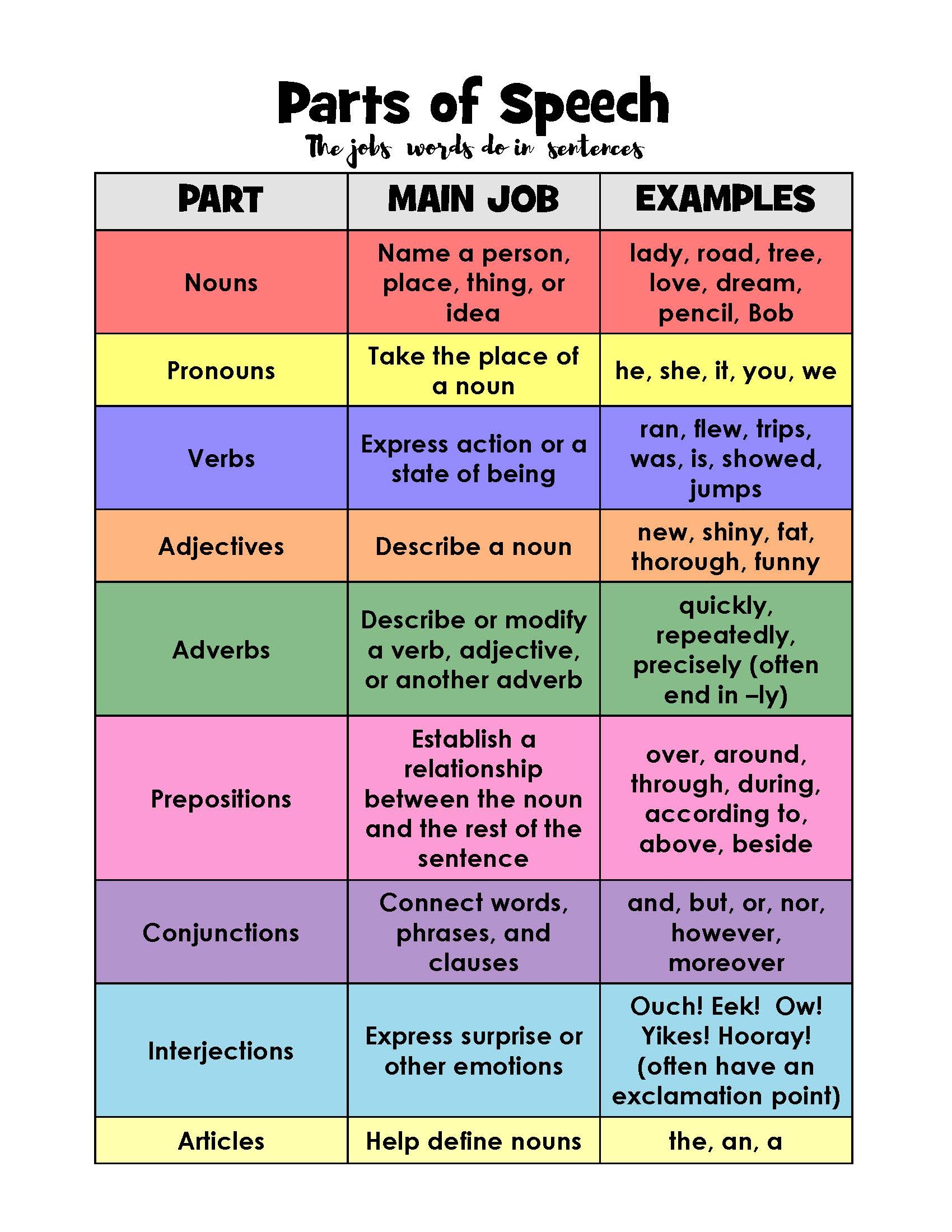 Parts of Speech

The jobs words do in sentences

| PART | MAIN JOB | EXAMPLES |
|---|---|---|
| Nouns | Name a person, place, thing, or idea | lady, road, tree, love, dream, pencil, Bob |
| Pronouns | Take the place of a noun | he, she, it, you, we |
| Verbs | Express action or a state of being | ran, flew, trips, was, is, showed, jumps |
| Adjectives | Describe a noun | new, shiny, fat, thorough, funny |
| Adverbs | Describe or modify a verb, adjective, or another adverb | quickly, repeatedly, precisely (often end in –ly) |
| Prepositions | Establish a relationship between the noun and the rest of the sentence | over, around, through, during, according to, above, beside |
| Conjunctions | Connect words, phrases, and clauses | and, but, or, nor, however, moreover |
| Interjections | Express surprise or other emotions | Ouch! Eek! Ow! Yikes! Hooray! (often have an exclamation point) |
| Articles | Help define nouns | the, an, a |